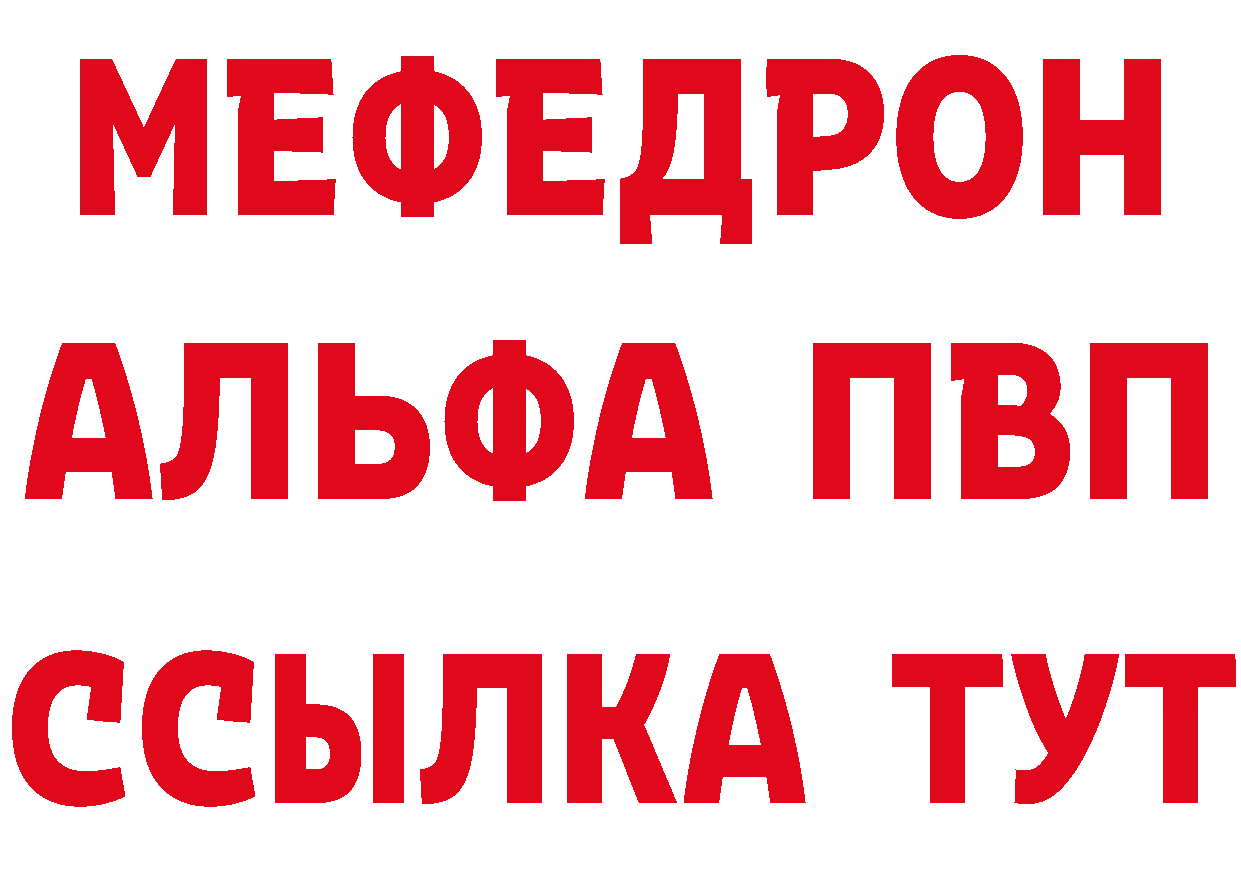 МЕФЕДРОН
АЛЬФА ПВП
ССЫЛКА ТУТ